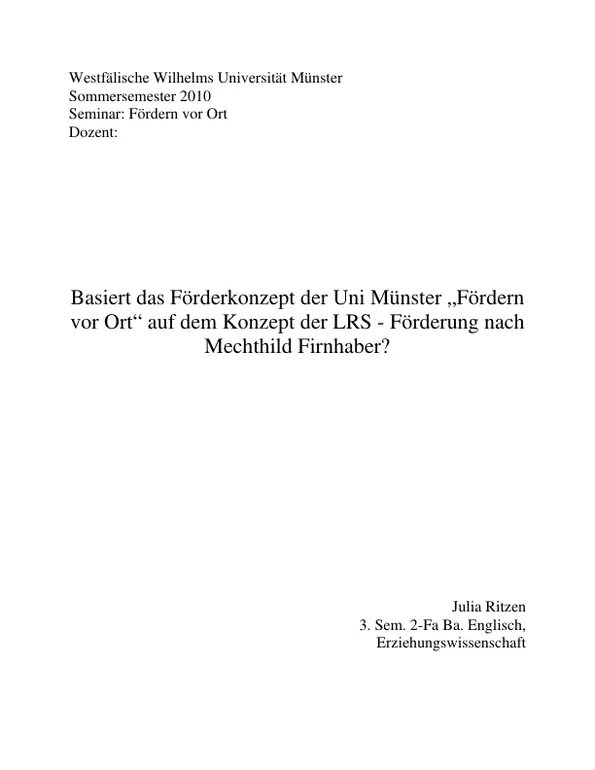 Westfälische Wilhelms Universität Münster
Sommersemester 2010
Seminar: Fördern vor Ort
Dozent:

Basiert das Förderkonzept der Uni Münster „Fördern vor Ort“ auf dem Konzept der LRS - Förderung nach Mechthild Firnhaber?

Julia Ritzen
3. Sem. 2-Fa Ba. Englisch, Erziehungswissenschaft